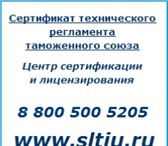 Сертификат технического регламента таможенного союза

Центр сертификации и лицензирования

8 800 500 5205

www.sltiu.ru